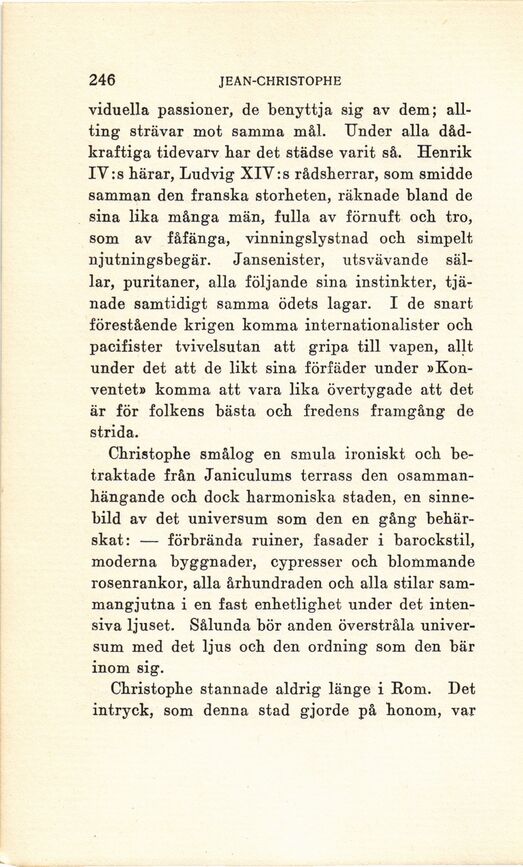 246 JEAN-CHRISTOPHE

viduella passioner, de benyttja sig av dem; allting strävar mot samma mål. Under alla dådkraftiga tidevarv har det städse varit så. Henrik IV:s härar, Ludvig XIV:s rådsherrar, som smidde samman den franska storheten, räknade bland de sina lika många män, fulla av förnuft och tro, som av fåfänga, vinningslystnad och simpelt njutningsbegär. Jansenister, utsvävande sällar, puritaner, alla följande sina instinkter, tjänade samtidigt samma ödets lagar. I de snart förestående krigen komma internationalister och pacifister tvivelsutan att gripa till vapen, allt under det att de likt sina förfäder under »Konventet» komma att vara lika övertygade att det är för folkens bästa och fredens framgång de strida.

Christophe smålog en smula ironiskt och betraktade från Janiculums terrass den osammanhängande och dock harmoniska staden, en sinnebild av det universum som den en gång behärskat: — förbrända ruiner, fasader i barockstil, moderna byggnader, cypresser och blommande rosenrankor, alla århundraden och alla stilar sammangjutna i en fast enhetlighet under det intensiva ljuset. Sålunda bör anden överstråla universum med det ljus och den ordning som den bär inom sig.

Christophe stannade aldrig länge i Rom. Det intryck, som denna stad gjorde på honom, var